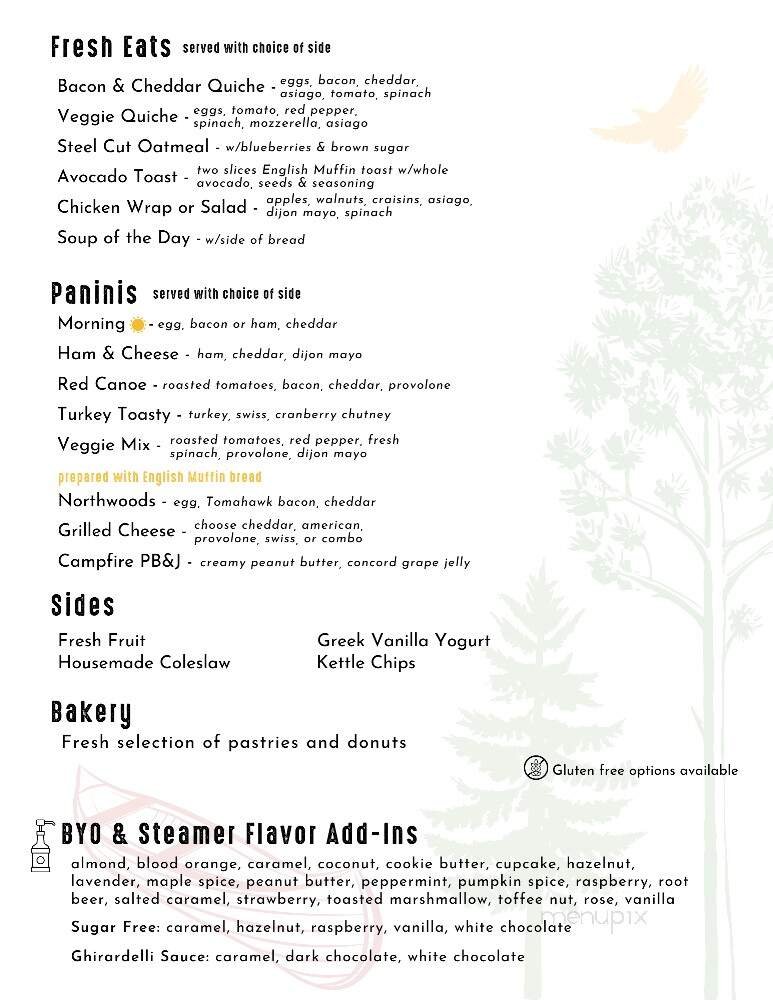 Fresh Eats served with choice of side

Bacon & Cheddar Quiche - eggs, bacon, cheddar, asiago, tomato, spinach

Veggie Quiche - eggs, tomato, red pepper, spinach, mozzerella, asiago

Steel Cut Oatmeal - w/blueberries & brown sugar

Avocado Toast - two slices English Muffin toast w/whole avocado, seeds & seasoning

Chicken Wrap or Salad - apples, walnuts, craisins, asiago, dijon mayo, spinach

Soup of the Day - w/side of bread

Paninis served with choice of side

Morning - egg, bacon or ham, cheddar

Ham & Cheese - ham, cheddar, dijon mayo

Red Canoe - roasted tomatoes, bacon, cheddar, provolone

Turkey Toasty - turkey, swiss, cranberry chutney

Veggie Mix - roasted tomatoes, red pepper, fresh spinach, provolone, dijon mayo

prepared with English Muffin bread

Northwoods - egg, Tomahawk bacon, cheddar

Grilled Cheese - choose cheddar, american, provolone, swiss, or combo

Campfire PB&J - creamy peanut butter, concord grape jelly

Sides

Fresh Fruit
Housemade Coleslaw

Greek Vanilla Yogurt
Kettle Chips

Bakery

Fresh selection of pastries and donuts

Gluten free options available

BYO & Steamer Flavor Add-Ins

almond, blood orange, caramel, coconut, cookie butter, cupcake, hazelnut, lavender, maple spice, peanut butter, peppermint, pumpkin spice, raspberry, root beer, salted caramel, strawberry, toasted marshmallow, toffee nut, rose, vanilla

Sugar Free: caramel, hazelnut, raspberry, vanilla, white chocolate

Ghirardelli Sauce: caramel, dark chocolate, white chocolate

menupix